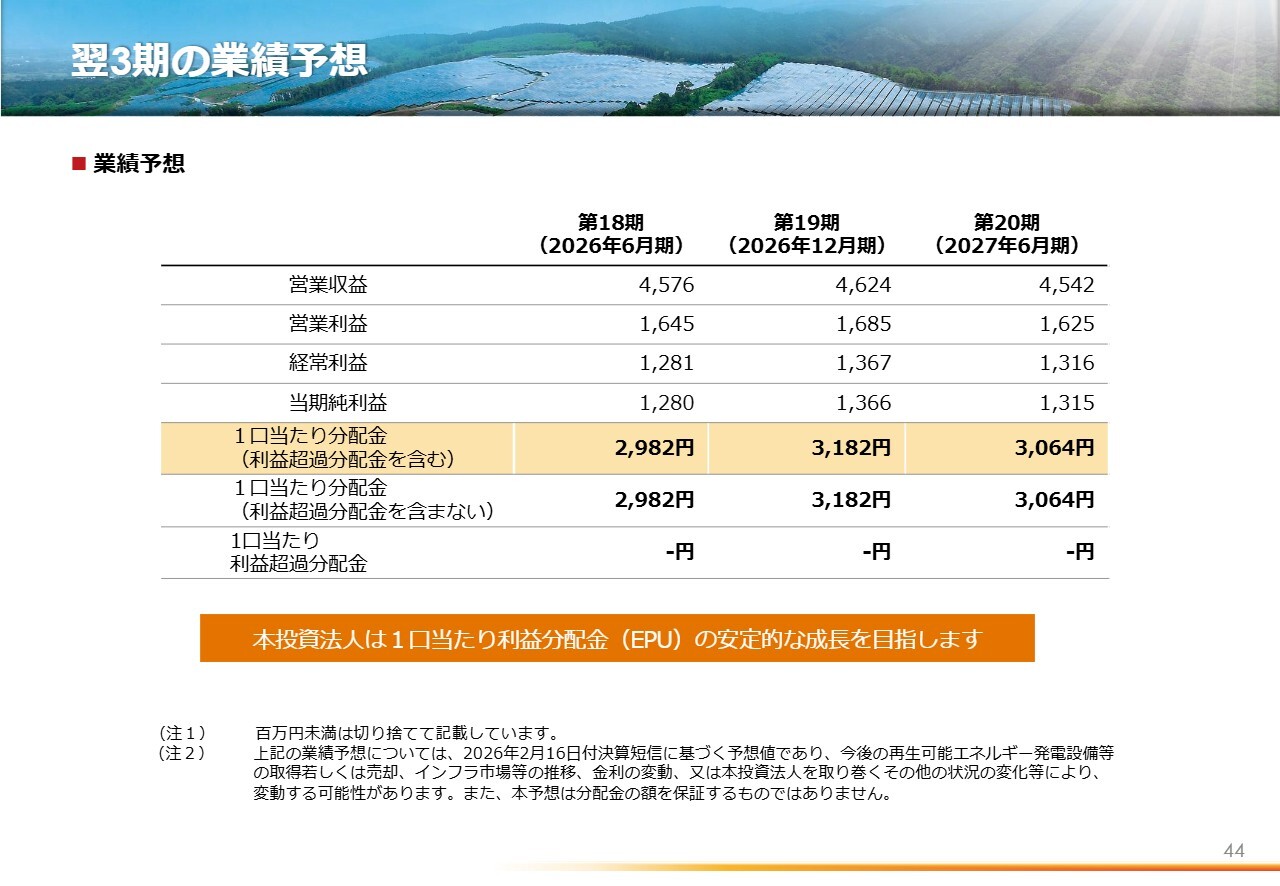 翌3期の業績予想

■ 業績予想

| | 第18期（2026年6月期） | 第19期（2026年12月期） | 第20期（2027年6月期） |
|---|---|---|---|
| 営業収益 | 4,576 | 4,624 | 4,542 |
| 営業利益 | 1,645 | 1,685 | 1,625 |
| 経常利益 | 1,281 | 1,367 | 1,316 |
| 当期純利益 | 1,280 | 1,366 | 1,315 |
| １口当たり分配金（利益超過分配金を含む） | 2,982円 | 3,182円 | 3,064円 |
| １口当たり分配金（利益超過分配金を含まない） | 2,982円 | 3,182円 | 3,064円 |
| 1口当たり利益超過分配金 | -円 | -円 | -円 |

本投資法人は１口当たり利益分配金（EPU）の安定的な成長を目指します

（注１） 百万円未満は切り捨てて記載しています。
（注２） 上記の業績予想については、2026年2月16日付決算短信に基づく予想値であり、今後の再生可能エネルギー発電設備等の取得若しくは売却、インフラ市場等の推移、金利の変動、又は本投資法人を取り巻くその他の状況の変化等により、変動する可能性があります。また、本予想は分配金の額を保証するものではありません。

44